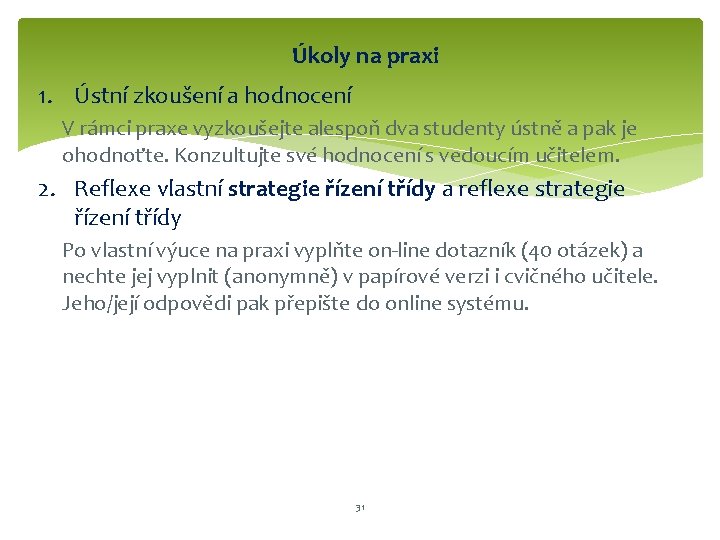 Úkoly na praxi

1. Ústní zkoušení a hodnocení

V rámci praxe vyzkoušejte alespoň dva studenty ústně a pak je ohodnoťte. Konzultujte své hodnocení s vedoucím učitelem.

2. Reflexe vlastní strategie řízení třídy a reflexe strategie řízení třídy

Po vlastní výuce na praxi vyplňte on-line dotazník (40 otázek) a nechte jej vyplnit (anonymně) v papírové verzi i cvičného učitele. Jeho/její odpovědi pak přepište do online systému.

31